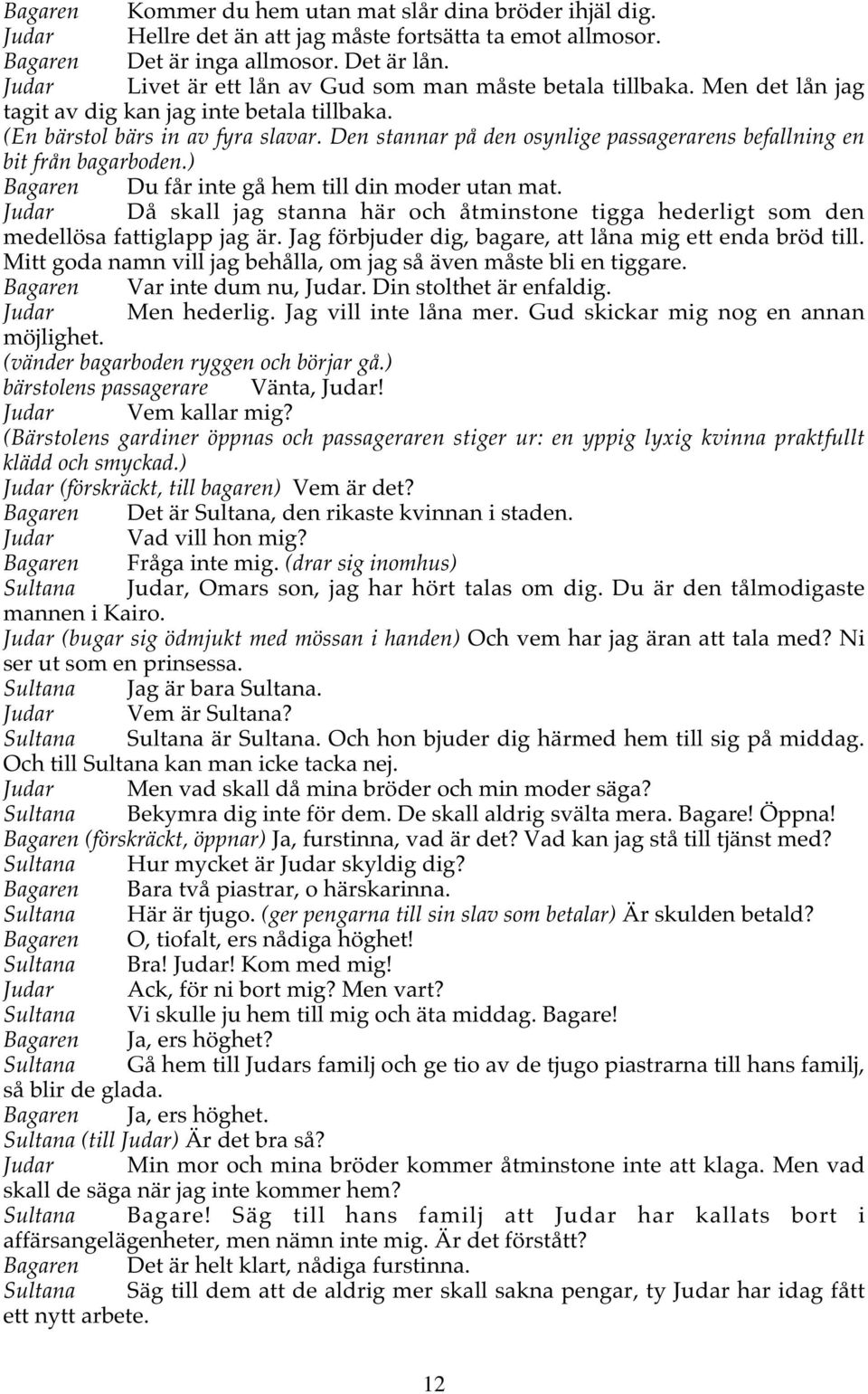 Bagaren Kommer du hem utan mat slår dina bröder ihjäl dig.
Judar Hellre det än att jag måste fortsätta ta emot allmosor.
Bagaren Det är inga allmosor. Det är lån.
Judar Livet är ett lån av Gud som man måste betala tillbaka. Men det lån jag tagit av dig kan jag inte betala tillbaka.
(En bärstol bärs in av fyra slavar. Den stannar på den osynlige passagerarens befallning en bit från bagarboden.)
Bagaren Du får inte gå hem till din moder utan mat.
Judar Då skall jag stanna här och åtminstone tigga hederligt som den medellösa fattiglapp jag är. Jag förbjuder dig, bagare, att låna mig ett enda bröd till. Mitt goda namn vill jag behålla, om jag så även måste bli en tiggare.
Bagaren Var inte dum nu, Judar. Din stolthet är enfaldig.
Judar Men hederlig. Jag vill inte låna mer. Gud skickar mig nog en annan möjlighet.
(vänder bagarboden ryggen och börjar gå.)
bärstolens passagerare Vänta, Judar!
Judar Vem kallar mig?
(Bärstolens gardiner öppnas och passageraren stiger ur: en yppig lyxig kvinna praktfullt klädd och smyckad.)
Judar (förskräckt, till bagaren) Vem är det?
Bagaren Det är Sultana, den rikaste kvinnan i staden.
Judar Vad vill hon mig?
Bagaren Fråga inte mig. (drar sig inomhus)
Sultana Judar, Omars son, jag har hört talas om dig. Du är den tålmodigaste mannen i Kairo.
Judar (bugar sig ödmjukt med mössan i handen) Och vem har jag äran att tala med? Ni ser ut som en prinsessa.
Sultana Jag är bara Sultana.
Judar Vem är Sultana?
Sultana Sultana är Sultana. Och hon bjuder dig härmed hem till sig på middag. Och till Sultana kan man icke tacka nej.
Judar Men vad skall då mina bröder och min moder säga?
Sultana Bekymra dig inte för dem. De skall aldrig svälta mera. Bagare! Öppna!
Bagaren (förskräckt, öppnar) Ja, furstinna, vad är det? Vad kan jag stå till tjänst med?
Sultana Hur mycket är Judar skyldig dig?
Bagaren Bara två piastrar, o härskarinna.
Sultana Här är tjugo. (ger pengarna till sin slav som betalar) Är skulden betald?
Bagaren O, tiofalt, ers nådiga höghet!
Sultana Bra! Judar! Kom med mig!
Judar Ack, för ni bort mig? Men vart?
Sultana Vi skulle ju hem till mig och äta middag. Bagare!
Bagaren Ja, ers höghet?
Sultana Gå hem till Judars familj och ge tio av de tjugo piastrarna till hans familj, så blir de glada.
Bagaren Ja, ers höghet.
Sultana (till Judar) Är det bra så?
Judar Min mor och mina bröder kommer åtminstone inte att klaga. Men vad skall de säga när jag inte kommer hem?
Sultana Bagare! Säg till hans familj att Judar har kallats bort i affärsangelägenheter, men nämn inte mig. Är det förstått?
Bagaren Det är helt klart, nådiga furstinna.
Sultana Säg till dem att de aldrig mer skall sakna pengar, ty Judar har idag fått ett nytt arbete.

12